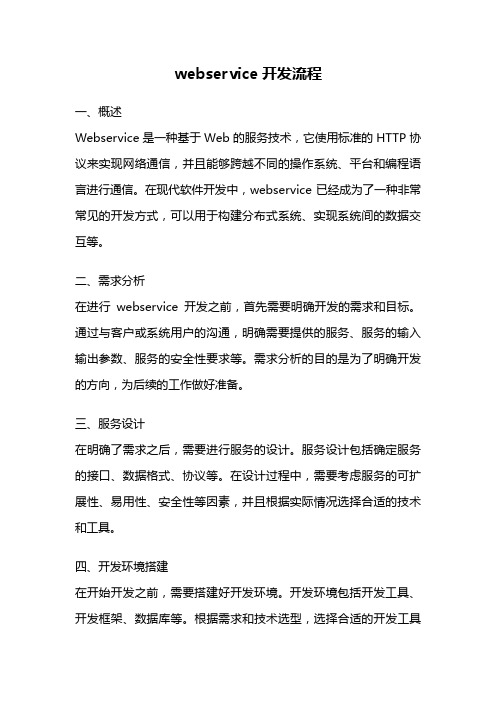 webservice 开发流程

一、概述

Webservice 是一种基于 Web 的服务技术，它使用标准的 HTTP 协议来实现网络通信，并且能够跨越不同的操作系统、平台和编程语言进行通信。在现代软件开发中，webservice 已经成为了一种非常常见的开发方式，可以用于构建分布式系统、实现系统间的数据交互等。

二、需求分析

在进行 webservice 开发之前，首先需要明确开发的需求和目标。通过与客户或系统用户的沟通，明确需要提供的服务、服务的输入输出参数、服务的安全性要求等。需求分析的目的是为了明确开发的方向，为后续的工作做好准备。

三、服务设计

在明确了需求之后，需要进行服务的设计。服务设计包括确定服务的接口、数据格式、协议等。在设计过程中，需要考虑服务的可扩展性、易用性、安全性等因素，并且根据实际情况选择合适的技术和工具。

四、开发环境搭建

在开始开发之前，需要搭建好开发环境。开发环境包括开发工具、开发框架、数据库等。根据需求和技术选型，选择合适的开发工具